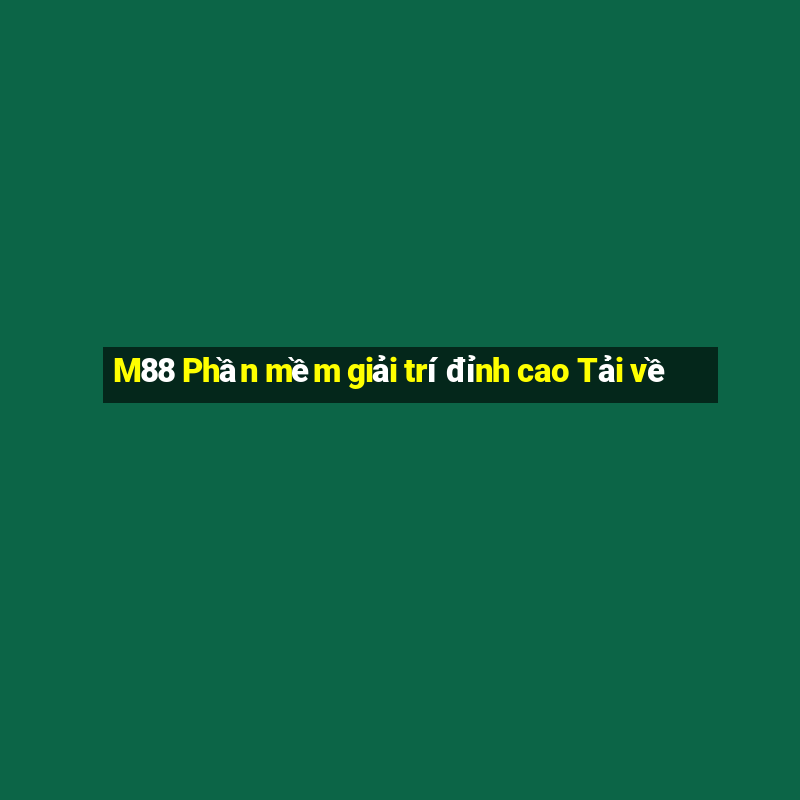 M88 Phần mềm giải trí đỉnh cao Tải về